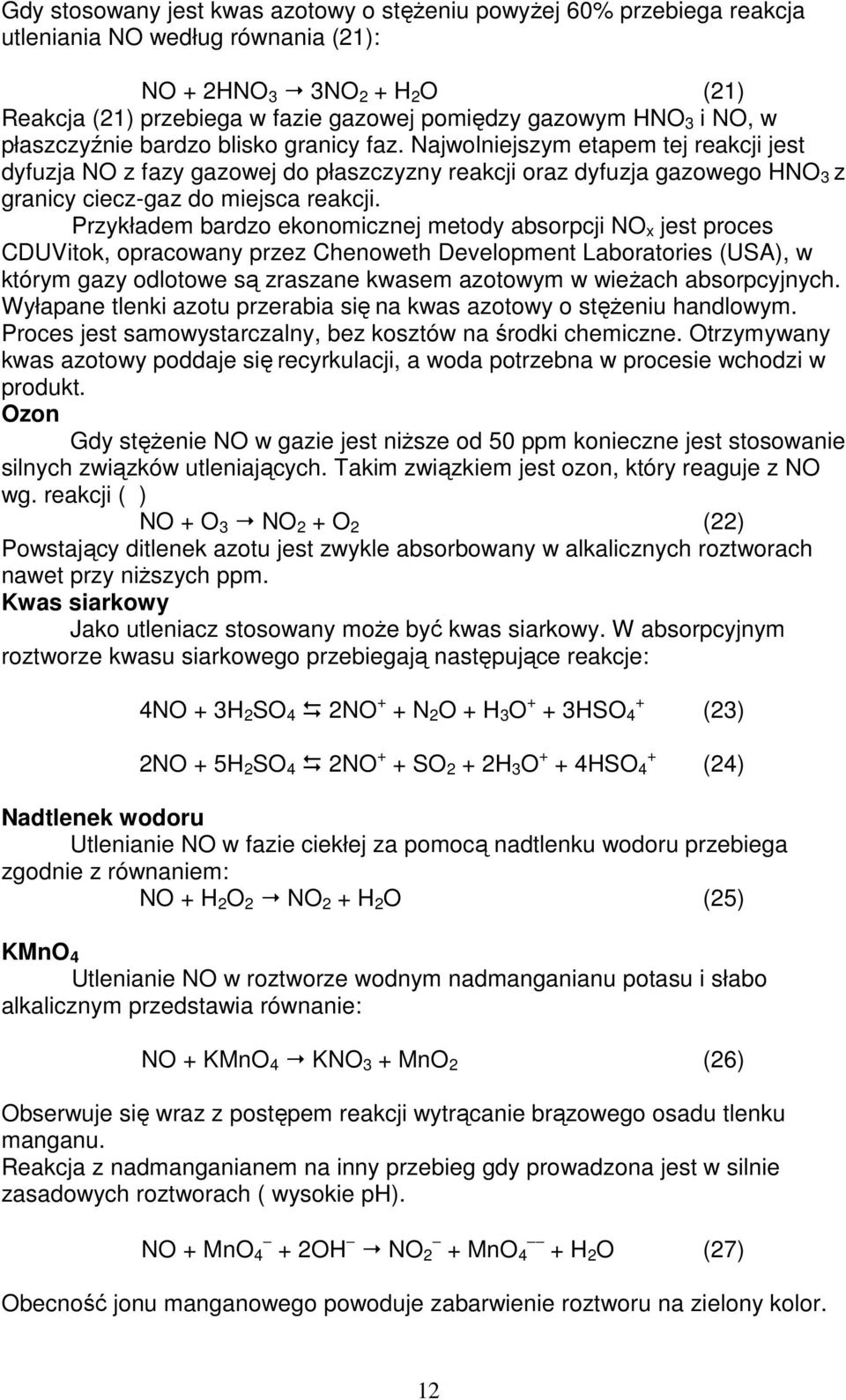 Gdy stosowany jest kwas azotowy o stężeniu powyżej 60% przebiega reakcja utleniania NO według równania (21):

$NO + 2HNO_3 \rightarrow 3NO_2 + H_2O$ (21)

Reakcja (21) przebiega w fazie gazowej pomiędzy gazowym $HNO_3$ i NO, w płaszczyźnie bardzo blisko granicy faz. Najwolniejszym etapem tej reakcji jest dyfuzja NO z fazy gazowej do płaszczyzny reakcji oraz dyfuzja gazowego $HNO_3$ z granicy ciecz-gaz do miejsca reakcji.

Przykładem bardzo ekonomicznej metody absorpcji $NO_x$ jest proces CDUVitok, opracowany przez Chenoweth Development Laboratories (USA), w którym gazy odlotowe są zraszane kwasem azotowym w wieżach absorpcyjnych. Wyłapane tlenki azotu przerabia się na kwas azotowy o stężeniu handlowym. Proces jest samowystarczalny, bez kosztów na środki chemiczne. Otrzymywany kwas azotowy poddaje się recyrkulacji, a woda potrzebna w procesie wchodzi w produkt.

Ozon

Gdy stężenie NO w gazie jest niższe od 50 ppm konieczne jest stosowanie silnych związków utleniających. Takim związkiem jest ozon, który reaguje z NO wg. reakcji ( )

$NO + O_3 \rightarrow NO_2 + O_2$ (22)

Powstający ditlenek azotu jest zwykle absorbowany w alkalicznych roztworach nawet przy niższych ppm.

Kwas siarkowy

Jako utleniacz stosowany może być kwas siarkowy. W absorpcyjnym roztworze kwasu siarkowego przebiegają następujące reakcje:

$4NO + 3H_2SO_4 \leftrightarrows 2NO^+ + N_2O + H_3O^+ + 3HSO_4^+$ (23)

$2NO + 5H_2SO_4 \leftrightarrows 2NO^+ + SO_2 + 2H_3O^+ + 4HSO_4^+$ (24)

Nadtlenek wodoru

Utlenianie NO w fazie ciekłej za pomocą nadtlenku wodoru przebiega zgodnie z równaniem:

$NO + H_2O_2 \rightarrow NO_2 + H_2O$ (25)

$KMnO_4$

Utlenianie NO w roztworze wodnym nadmanganianu potasu i słabo alkalicznym przedstawia równanie:

$NO + KMnO_4 \rightarrow KNO_3 + MnO_2$ (26)

Obserwuje się wraz z postępem reakcji wytrącanie brązowego osadu tlenku manganu.

Reakcja z nadmanganianem na inny przebieg gdy prowadzona jest w silnie zasadowych roztworach ( wysokie pH).

$NO + MnO_4^- + 2OH^- \rightarrow NO_2^- + MnO_4^{--} + H_2O$ (27)

Obecność jonu manganowego powoduje zabarwienie roztworu na zielony kolor.

12